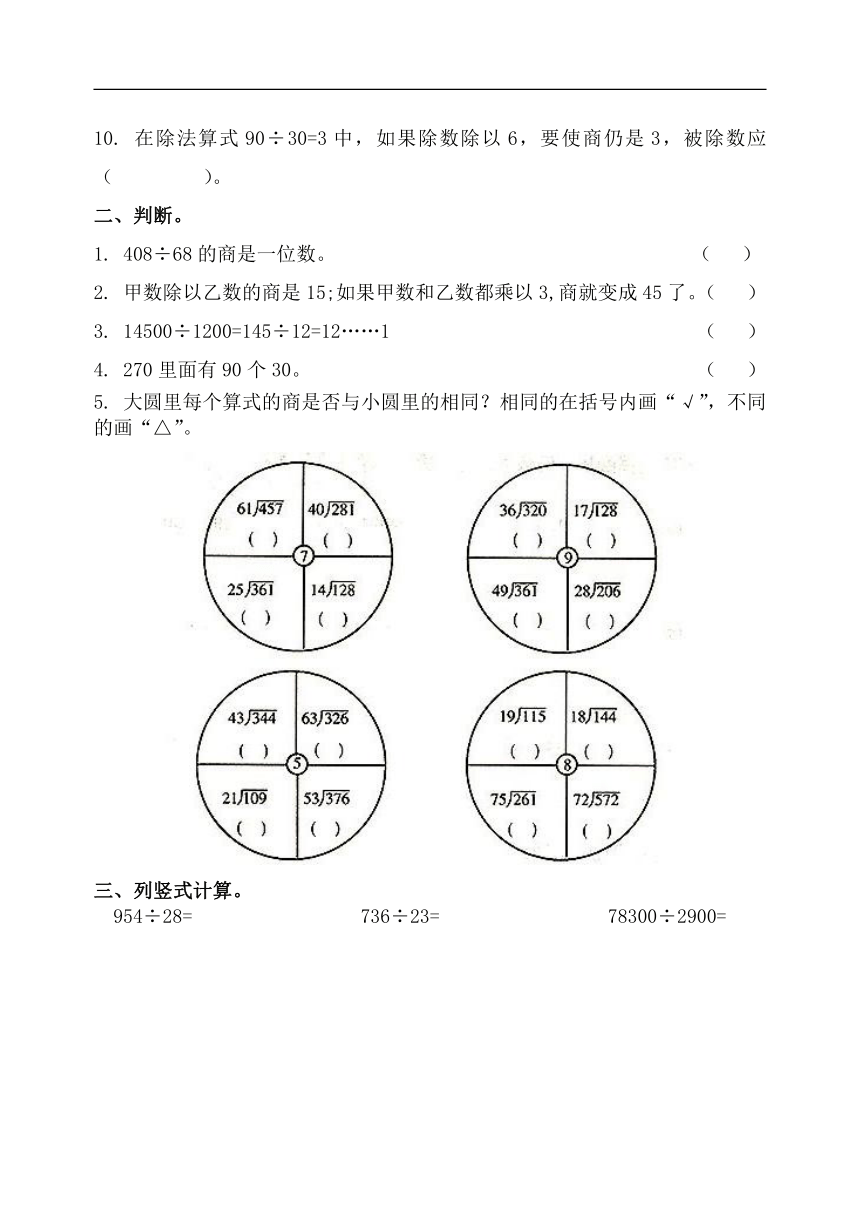 10. 在除法算式 90÷30=3 中，如果除数除以 6，要使商仍是 3，被除数应（　　　　）。

二、判断。

1. 408÷68 的商是一位数。　（　　）

2. 甲数除以乙数的商是 15;如果甲数和乙数都乘以 3,商就变成 45 了。（　　）

3. 14500÷1200=145÷12=12……1　（　　）

4. 270 里面有 90 个 30。　（　　）

5. 大圆里每个算式的商是否与小圆里的相同？相同的在括号内画“√”，不同的画“△”。

$61\overline{)457}$ ( )
$40\overline{)281}$ ( )
7
$25\overline{)361}$ ( )
$14\overline{)128}$ ( )

$36\overline{)320}$ ( )
$17\overline{)128}$ ( )
9
$49\overline{)361}$ ( )
$28\overline{)206}$ ( )

$43\overline{)344}$ ( )
$63\overline{)326}$ ( )
5
$21\overline{)109}$ ( )
$53\overline{)376}$ ( )

$19\overline{)115}$ ( )
$18\overline{)144}$ ( )
8
$75\overline{)261}$ ( )
$72\overline{)572}$ ( )

三、列竖式计算。

954÷28=　　736÷23=　　78300÷2900=